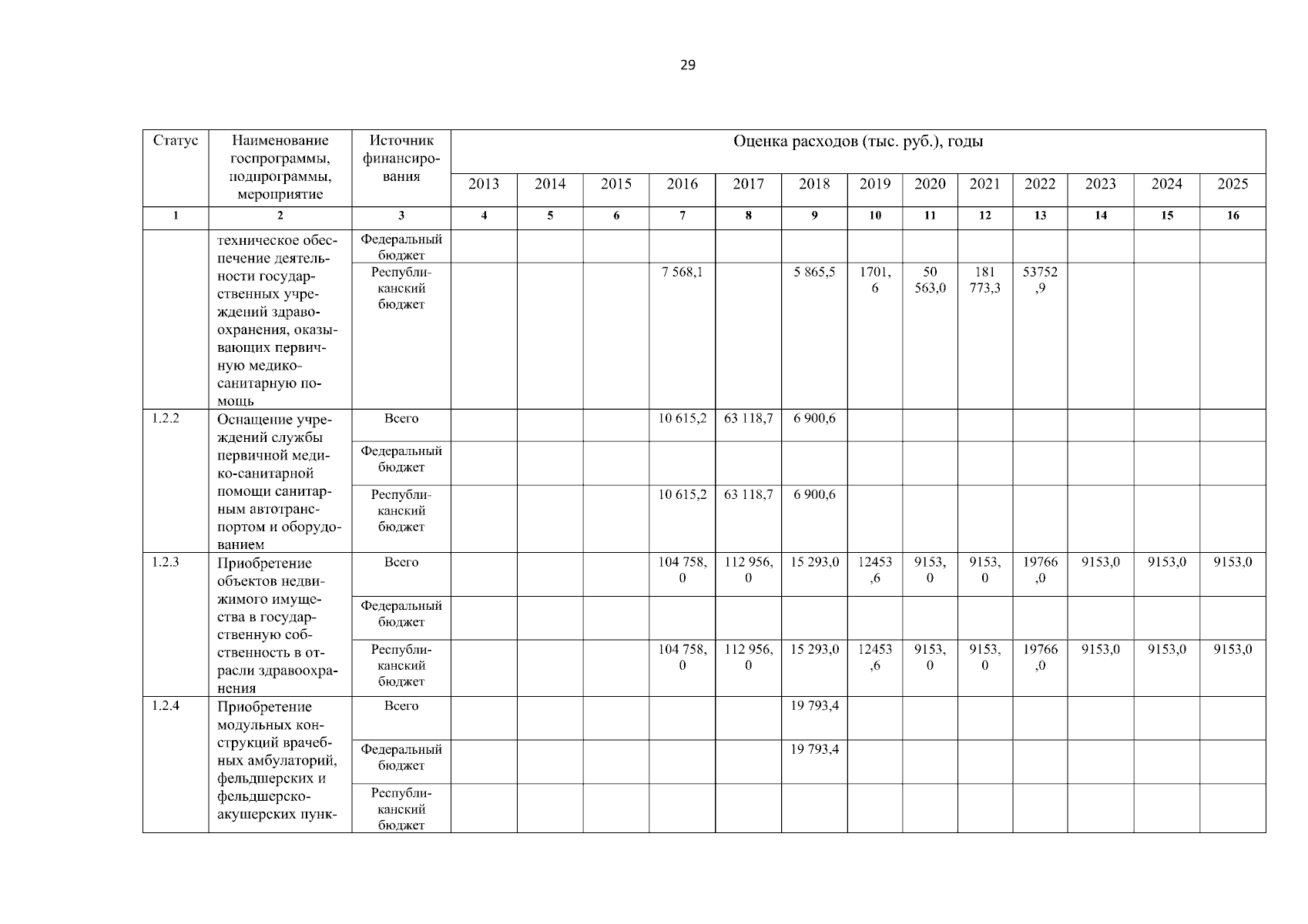 29

| Статус | Наименование госпрограммы, подпрограммы, мероприятие | Источник финансирования | Оценка расходов (тыс. руб.), годы | | | | | | | | | | | | |
|---|---|---|---|---|---|---|---|---|---|---|---|---|---|---|---|
| | | | 2013 | 2014 | 2015 | 2016 | 2017 | 2018 | 2019 | 2020 | 2021 | 2022 | 2023 | 2024 | 2025 |
| 1 | 2 | 3 | 4 | 5 | 6 | 7 | 8 | 9 | 10 | 11 | 12 | 13 | 14 | 15 | 16 |
| | техническое обеспечение деятельности государственных учреждений здравоохранения, оказывающих первичную медико-санитарную помощь | Федеральный бюджет | | | | | | | | | | | | | |
| | | Республиканский бюджет | | | | 7 568,1 | | 5 865,5 | 1701,6 | 50 563,0 | 181 773,3 | 53752,9 | | | |
| 1.2.2 | Оснащение учреждений службы первичной медико-санитарной помощи санитарным автотранспортом и оборудованием | Всего | | | | 10 615,2 | 63 118,7 | 6 900,6 | | | | | | | |
| | | Федеральный бюджет | | | | | | | | | | | | | |
| | | Республиканский бюджет | | | | 10 615,2 | 63 118,7 | 6 900,6 | | | | | | | |
| 1.2.3 | Приобретение объектов недвижимого имущества в государственную собственность в отрасли здравоохранения | Всего | | | | 104 758,0 | 112 956,0 | 15 293,0 | 12453,6 | 9153,0 | 9153,0 | 19766,0 | 9153,0 | 9153,0 | 9153,0 |
| | | Федеральный бюджет | | | | | | | | | | | | | |
| | | Республиканский бюджет | | | | 104 758,0 | 112 956,0 | 15 293,0 | 12453,6 | 9153,0 | 9153,0 | 19766,0 | 9153,0 | 9153,0 | 9153,0 |
| 1.2.4 | Приобретение модульных конструкций врачебных амбулаторий, фельдшерских и фельдшерско-акушерских пунк- | Всего | | | | | | 19 793,4 | | | | | | | |
| | | Федеральный бюджет | | | | | | 19 793,4 | | | | | | | |
| | | Республиканский бюджет | | | | | | | | | | | | | |